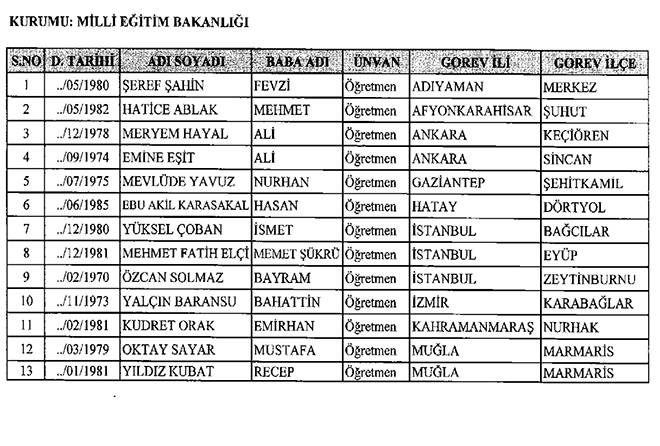 KURUMU: MİLLİ EĞİTİM BAKANLIĞI

| S.NO | D. TARİHİ | ADI SOYADI | BABA ADI | ÜNVAN | GÖREV İLİ | GÖREV İLÇE |
|---|---|---|---|---|---|---|
| 1 | ../05/1980 | ŞEREF ŞAHİN | FEVZİ | Öğretmen | ADIYAMAN | MERKEZ |
| 2 | ../05/1982 | HATİCE ABLAK | MEHMET | Öğretmen | AFYONKARAHİSAR | ŞUHUT |
| 3 | ../12/1978 | MERYEM HAYAL | ALİ | Öğretmen | ANKARA | KEÇİÖREN |
| 4 | ../09/1974 | EMİNE EŞİT | ALİ | Öğretmen | ANKARA | SİNCAN |
| 5 | ../07/1975 | MEVLÜDE YAVUZ | NURHAN | Öğretmen | GAZİANTEP | ŞEHİTKAMİL |
| 6 | ../06/1985 | EBU AKİL KARASAKAL | HASAN | Öğretmen | HATAY | DÖRTYOL |
| 7 | ../12/1980 | YÜKSEL ÇOBAN | İSMET | Öğretmen | İSTANBUL | BAĞCILAR |
| 8 | ../12/1981 | MEHMET FATİH ELÇİ | MEMET ŞÜKRÜ | Öğretmen | İSTANBUL | EYÜP |
| 9 | ../02/1970 | ÖZCAN SOLMAZ | BAYRAM | Öğretmen | İSTANBUL | ZEYTİNBURNU |
| 10 | ../11/1973 | YALÇIN BARANSU | BAHATTİN | Öğretmen | İZMİR | KARABAĞLAR |
| 11 | ../02/1981 | KUDRET ORAK | EMİRHAN | Öğretmen | KAHRAMANMARAŞ | NURHAK |
| 12 | ../03/1979 | OKTAY SAYAR | MUSTAFA | Öğretmen | MUĞLA | MARMARİS |
| 13 | ../01/1981 | YILDIZ KUBAT | RECEP | Öğretmen | MUĞLA | MARMARİS |